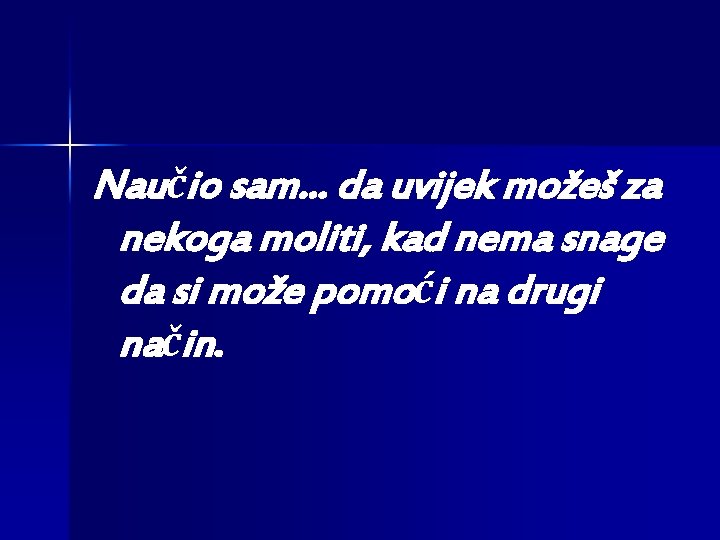 Naučio sam... da uvijek možeš za nekoga moliti, kad nema snage da si može pomoći na drugi način.